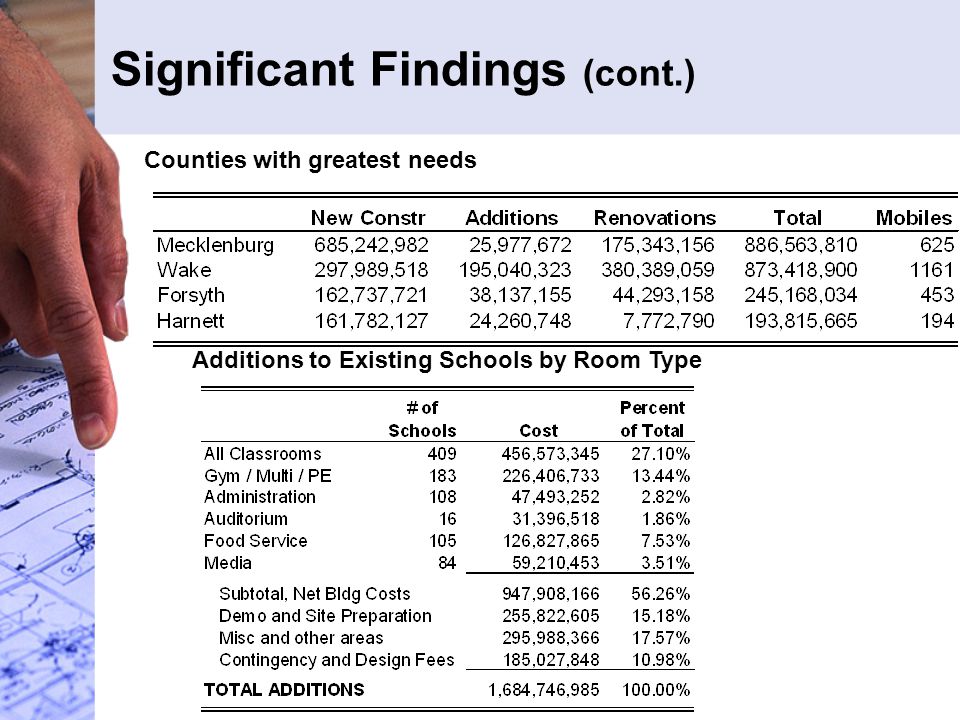 Significant Findings (cont.)

Counties with greatest needs

| | New Constr | Additions | Renovations | Total | Mobiles |
|---|---|---|---|---|---|
| Mecklenburg | 685,242,982 | 25,977,672 | 175,343,156 | 886,563,810 | 625 |
| Wake | 297,989,518 | 195,040,323 | 380,389,059 | 873,418,900 | 1161 |
| Forsyth | 162,737,721 | 38,137,155 | 44,293,158 | 245,168,034 | 453 |
| Harnett | 161,782,127 | 24,260,748 | 7,772,790 | 193,815,665 | 194 |

Additions to Existing Schools by Room Type

| | # of Schools | Cost | Percent of Total |
|---|---|---|---|
| All Classrooms | 409 | 456,573,345 | 27.10% |
| Gym / Multi / PE | 183 | 226,406,733 | 13.44% |
| Administration | 108 | 47,493,252 | 2.82% |
| Auditorium | 16 | 31,396,518 | 1.86% |
| Food Service | 105 | 126,827,865 | 7.53% |
| Media | 84 | 59,210,453 | 3.51% |
| Subtotal, Net Bldg Costs | | 947,908,166 | 56.26% |
| Demo and Site Preparation | | 255,822,605 | 15.18% |
| Misc and other areas | | 295,988,366 | 17.57% |
| Contingency and Design Fees | | 185,027,848 | 10.98% |
| TOTAL ADDITIONS | | 1,684,746,985 | 100.00% |